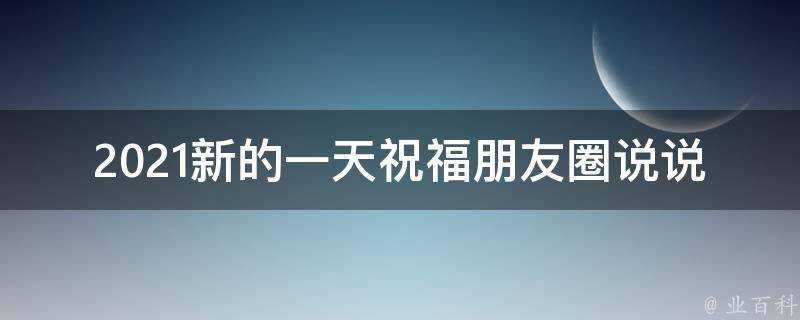 2021新的一天祝福朋友圈说说

@ 业百科